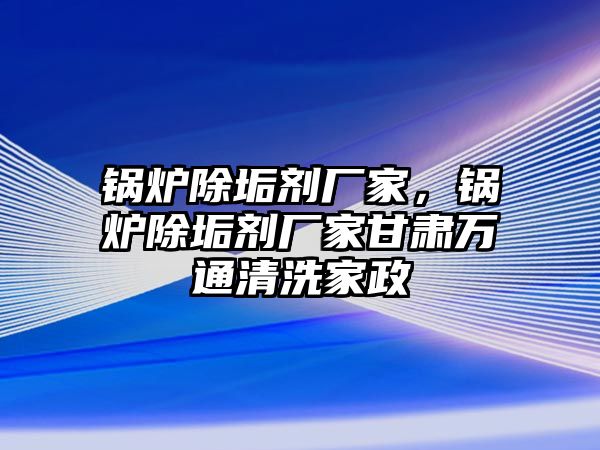 锅炉除垢剂厂家，锅炉除垢剂厂家甘肃万通清洗家政